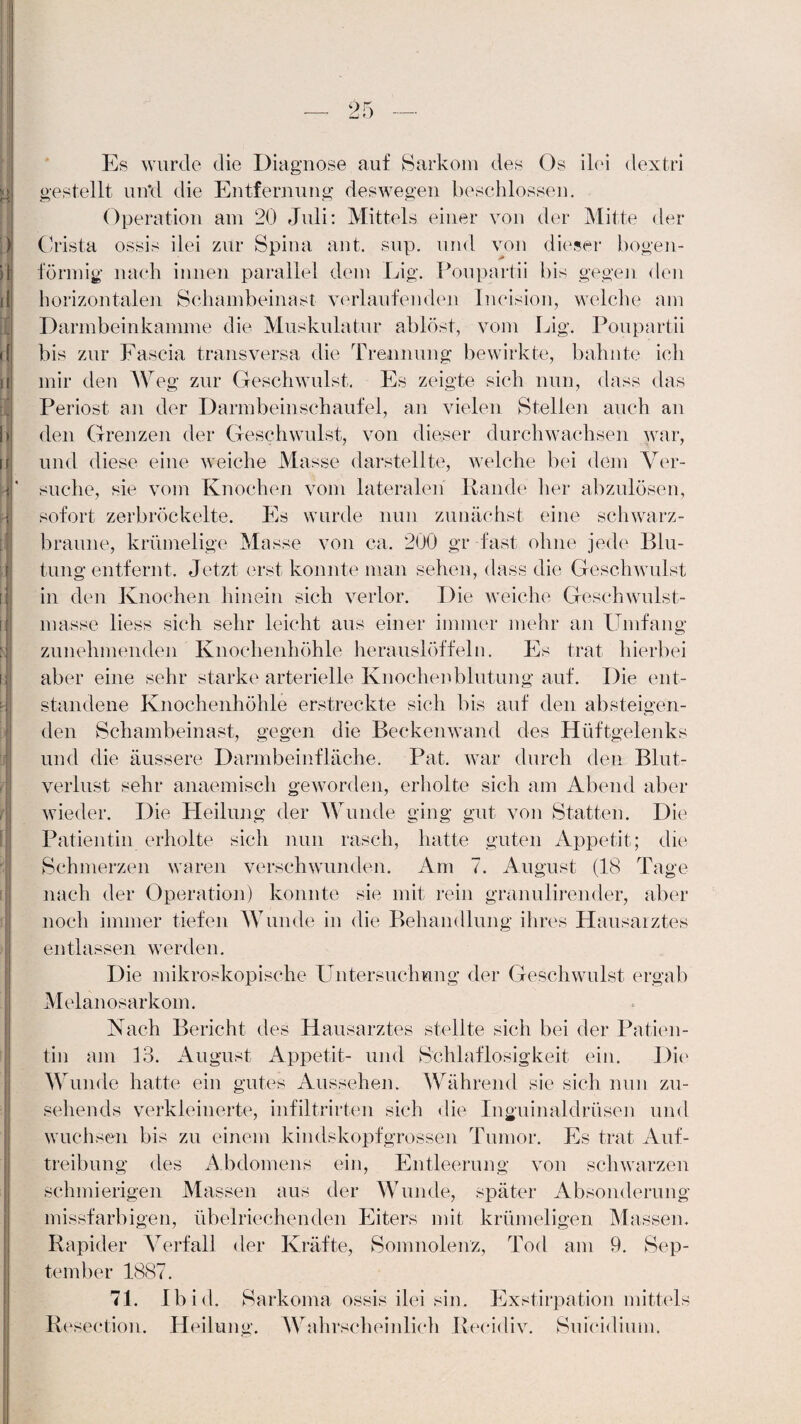 — 25 —

Es wurde die Diagnose auf Sarkom des Os ilei dextri gestellt und die Entfernung deswegen beschlossen.

Operation am 20 Juli: Mittels einer von der Mitte der Crista ossis ilei zur Spina ant. sup. und von dieser bogenförmig nach innen parallel dem Lig. Poupartii bis gegen den horizontalen Schambeinast verlaufenden Incision, welche am Darmbeinkamme die Muskulatur ablöst, vom Lig. Poupartii bis zur Fascia transversa die Trennung bewirkte, bahnte ich mir den Weg zur Geschwulst. Es zeigte sich nun, dass das Periost an der Darmbeinschaufel, an vielen Stellen auch an den Grenzen der Geschwulst, von dieser durchwachsen war, und diese eine weiche Masse darstellte, welche bei dem Versuche, sie vom Knochen vom lateralen Rande her abzulösen, sofort zerbröckelte. Es wurde nun zunächst eine schwarzbraune, krümelige Masse von ca. 200 gr fast ohne jede Blutung entfernt. Jetzt erst konnte man sehen, dass die Geschwulst in den Knochen hinein sich verlor. Die weiche Geschwulstmasse liess sich sehr leicht aus einer immer mehr an Umfang zunehmenden Knochenhöhle herauslöffeln. Es trat hierbei aber eine sehr starke arterielle Knochenblutung auf. Die entstandene Knochenhöhle erstreckte sich bis auf den absteigenden Schambeinast, gegen die Beckenwand des Hüftgelenks und die äussere Darmbeinfläche. Pat. war durch den Blutverlust sehr anaemisch geworden, erholte sich am Abend aber wieder. Die Heilung der Wunde ging gut von Statten. Die Patientin erholte sich nun rasch, hatte guten Appetit; die Schmerzen waren verschwunden. Am 7. August (18 Tage nach der Operation) konnte sie mit rein granulirender, aber noch immer tiefen Wunde in die Behandlung ihres Hausarztes entlassen werden.

Die mikroskopische Untersuchung der Geschwulst ergab Melanosarkom.

Nach Bericht des Hausarztes stellte sich bei der Patientin am 13. August Appetit- und Schlaflosigkeit ein. Die Wunde hatte ein gutes Aussehen. Während sie sich nun zusehends verkleinerte, infiltrirten sich die Inguinaldrüsen und wuchsen bis zu einem kindskopfgrossen Tumor. Es trat Auftreibung des Abdomens ein, Entleerung von schwarzen schmierigen Massen aus der Wunde, später Absonderung missfarbigen, übelriechenden Eiters mit krümeligen Massen. Rapider Verfall der Kräfte, Somnolenz, Tod am 9. September 1887.

71. Ibid. Sarkoma ossis ilei sin. Exstirpation mittels Resection. Heilung. Wahrscheinlich Recidiv. Suicidium.